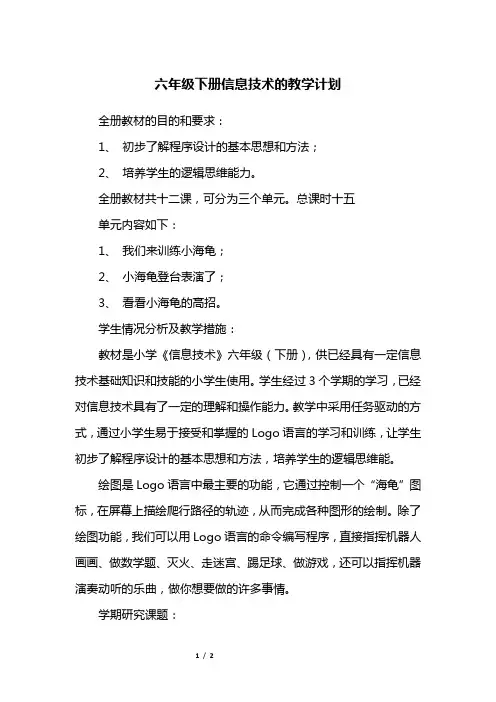 六年级下册信息技术的教学计划

全册教材的目的和要求：

1、 初步了解程序设计的基本思想和方法；

2、 培养学生的逻辑思维能力。

全册教材共十二课，可分为三个单元。总课时十五

单元内容如下：

1、 我们来训练小海龟；

2、 小海龟登台表演了；

3、 看看小海龟的高招。

学生情况分析及教学措施：

教材是小学《信息技术》六年级（下册），供已经具有一定信息技术基础知识和技能的小学生使用。学生经过 3 个学期的学习，已经对信息技术具有了一定的理解和操作能力。教学中采用任务驱动的方式，通过小学生易于接受和掌握的 Logo 语言的学习和训练，让学生初步了解程序设计的基本思想和方法，培养学生的逻辑思维能。

绘图是 Logo 语言中最主要的功能，它通过控制一个“海龟”图标，在屏幕上描绘爬行路径的轨迹，从而完成各种图形的绘制。除了绘图功能，我们可以用 Logo 语言的命令编写程序，直接指挥机器人画画、做数学题、灭火、走迷宫、踢足球、做游戏，还可以指挥机器演奏动听的乐曲，做你想要做的许多事情。

学期研究课题：

1 / 2